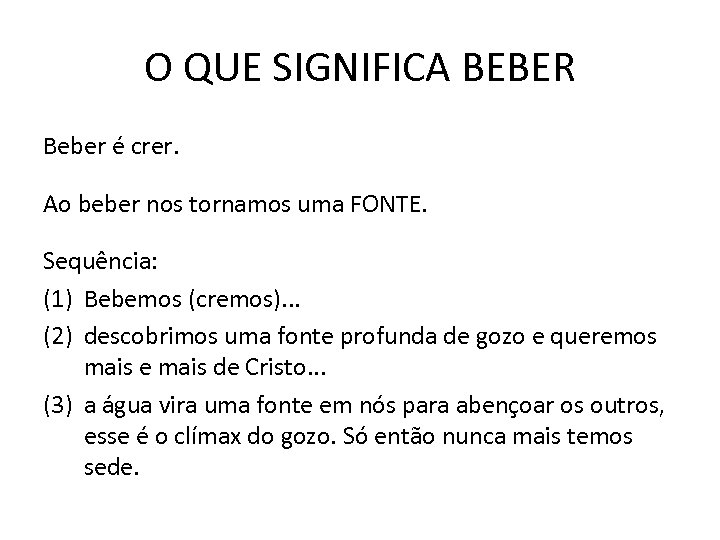 O QUE SIGNIFICA BEBER

Beber é crer.

Ao beber nos tornamos uma FONTE.

Sequência:
(1) Bebemos (cremos)...
(2) descobrimos uma fonte profunda de gozo e queremos mais e mais de Cristo...
(3) a água vira uma fonte em nós para abençoar os outros, esse é o clímax do gozo. Só então nunca mais temos sede.